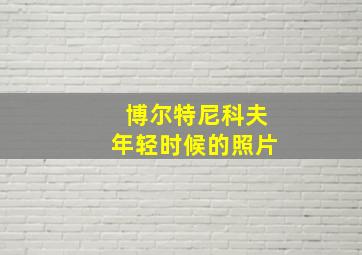 博尔特尼科夫
年轻时候的照片